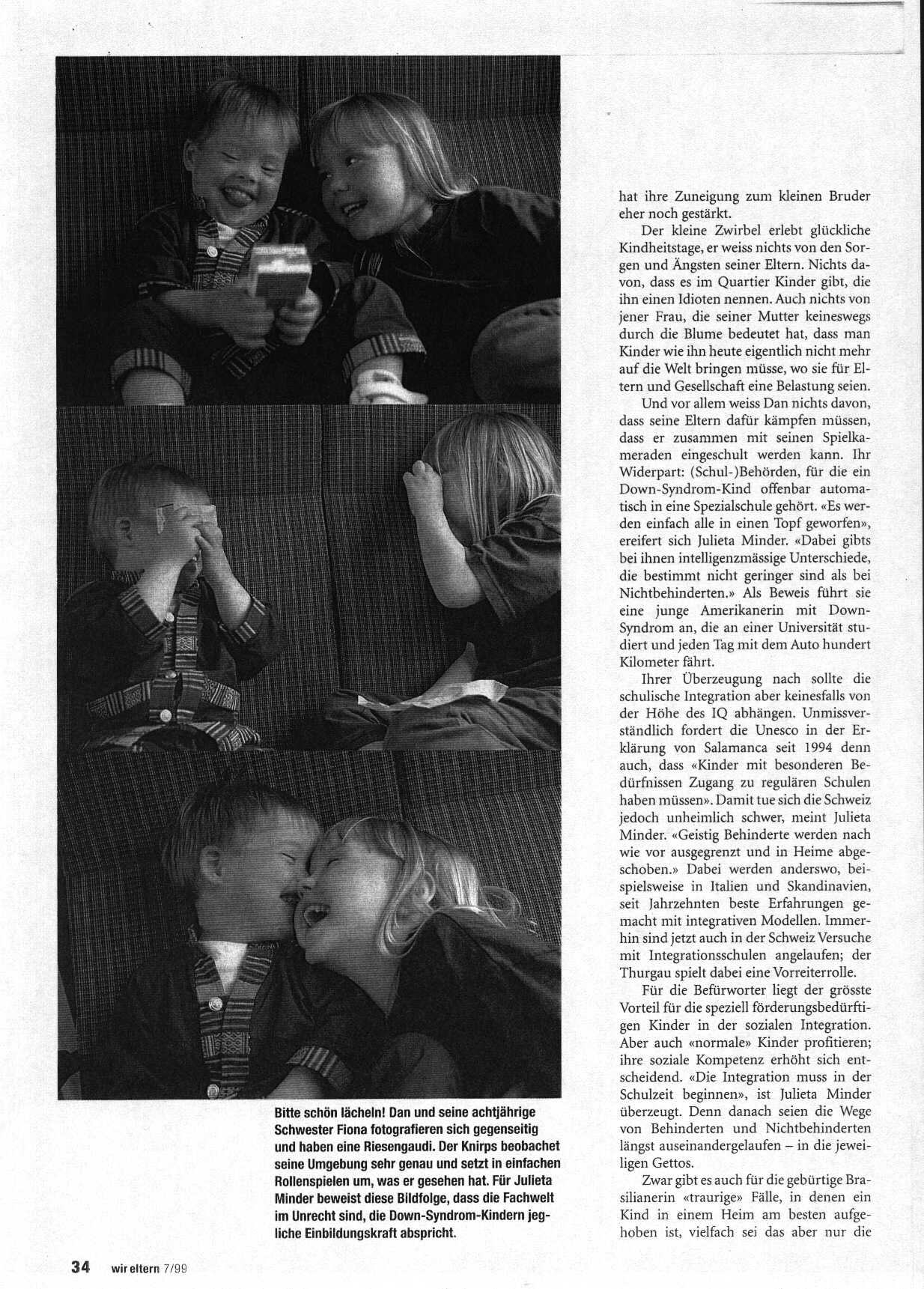 hat ihre Zuneigung zum kleinen Bruder eher noch gestärkt.

Der kleine Zwirbel erlebt glückliche Kindheitstage, er weiss nichts von den Sorgen und Ängsten seiner Eltern. Nichts davon, dass es im Quartier Kinder gibt, die ihn einen Idioten nennen. Auch nichts von jener Frau, die seiner Mutter keineswegs durch die Blume bedeutet hat, dass man Kinder wie ihn heute eigentlich nicht mehr auf die Welt bringen müsse, wo sie für Eltern und Gesellschaft eine Belastung seien.

Und vor allem weiss Dan nichts davon, dass seine Eltern dafür kämpfen müssen, dass er zusammen mit seinen Spielkameraden eingeschult werden kann. Ihr Widerpart: (Schul-)Behörden, für die ein Down-Syndrom-Kind offenbar automatisch in eine Spezialschule gehört. «Es werden einfach alle in einen Topf geworfen», ereifert sich Julieta Minder. «Dabei gibts bei ihnen intelligenzmässige Unterschiede, die bestimmt nicht geringer sind als bei Nichtbehinderten.» Als Beweis führt sie eine junge Amerikanerin mit Down-Syndrom an, die an einer Universität studiert und jeden Tag mit dem Auto hundert Kilometer fährt.

Ihrer Überzeugung nach sollte die schulische Integration aber keinesfalls von der Höhe des IQ abhängen. Unmissverständlich fordert die Unesco in der Erklärung von Salamanca seit 1994 denn auch, dass «Kinder mit besonderen Bedürfnissen Zugang zu regulären Schulen haben müssen». Damit tue sich die Schweiz jedoch unheimlich schwer, meint Julieta Minder. «Geistig Behinderte werden nach wie vor ausgegrenzt und in Heime abgeschoben.» Dabei werden anderswo, beispielsweise in Italien und Skandinavien, seit Jahrzehnten beste Erfahrungen gemacht mit integrativen Modellen. Immerhin sind jetzt auch in der Schweiz Versuche mit Integrationsschulen angelaufen; der Thurgau spielt dabei eine Vorreiterrolle.

Für die Befürworter liegt der grösste Vorteil für die speziell förderungsbedürftigen Kinder in der sozialen Integration. Aber auch «normale» Kinder profitieren; ihre soziale Kompetenz erhöht sich entscheidend. «Die Integration muss in der Schulzeit beginnen», ist Julieta Minder überzeugt. Denn danach seien die Wege von Behinderten und Nichtbehinderten längst auseinandergelaufen – in die jeweiligen Gettos.

Zwar gibt es auch für die gebürtige Brasilianerin «traurige» Fälle, in denen ein Kind in einem Heim am besten aufgehoben ist, vielfach sei das aber nur die

Bitte schön lächeln! Dan und seine achtjährige Schwester Fiona fotografieren sich gegenseitig und haben eine Riesengaudi. Der Knirps beobachet seine Umgebung sehr genau und setzt in einfachen Rollenspielen um, was er gesehen hat. Für Julieta Minder beweist diese Bildfolge, dass die Fachwelt im Unrecht sind, die Down-Syndrom-Kindern jegliche Einbildungskraft abspricht.

34 wir eltern 7/99